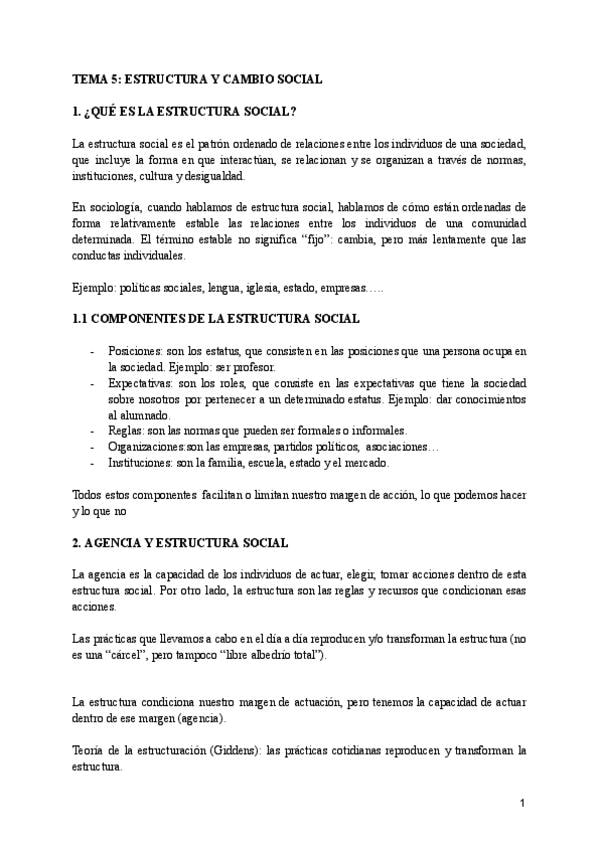 TEMA 5: ESTRUCTURA Y CAMBIO SOCIAL

1. ¿QUÉ ES LA ESTRUCTURA SOCIAL?

La estructura social es el patrón ordenado de relaciones entre los individuos de una sociedad, que incluye la forma en que interactúan, se relacionan y se organizan a través de normas, instituciones, cultura y desigualdad.

En sociología, cuando hablamos de estructura social, hablamos de cómo están ordenadas de forma relativamente estable las relaciones entre los individuos de una comunidad determinada. El término estable no significa "fijo": cambia, pero más lentamente que las conductas individuales.

Ejemplo: políticas sociales, lengua, iglesia, estado, empresas…..

1.1 COMPONENTES DE LA ESTRUCTURA SOCIAL

- Posiciones: son los estatus, que consisten en las posiciones que una persona ocupa en la sociedad. Ejemplo: ser profesor.
- Expectativas: son los roles, que consiste en las expectativas que tiene la sociedad sobre nosotros por pertenecer a un determinado estatus. Ejemplo: dar conocimientos al alumnado.
- Reglas: son las normas que pueden ser formales o informales.
- Organizaciones:son las empresas, partidos políticos, asociaciones…
- Instituciones: son la familia, escuela, estado y el mercado.

Todos estos componentes facilitan o limitan nuestro margen de acción, lo que podemos hacer y lo que no

2. AGENCIA Y ESTRUCTURA SOCIAL

La agencia es la capacidad de los individuos de actuar, elegir, tomar acciones dentro de esta estructura social. Por otro lado, la estructura son las reglas y recursos que condicionan esas acciones.

Las prácticas que llevamos a cabo en el día a día reproducen y/o transforman la estructura (no es una "cárcel", pero tampoco "libre albedrío total").

La estructura condiciona nuestro margen de actuación, pero tenemos la capacidad de actuar dentro de ese margen (agencia).

Teoría de la estructuración (Giddens): las prácticas cotidianas reproducen y transforman la estructura.

1